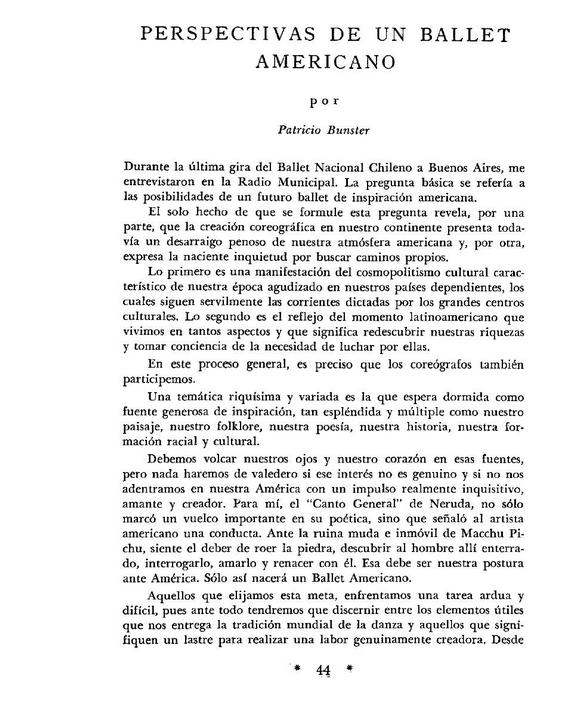 PERSPECTIVAS DE UN BALLET AMERICANO

por

Patricio Bunster

Durante la última gira del Ballet Nacional Chileno a Buenos Aires, me entrevistaron en la Radio Municipal. La pregunta básica se refería a las posibilidades de un futuro ballet de inspiración americana.

El solo hecho de que se formule esta pregunta revela, por una parte, que la creación coreográfica en nuestro continente presenta todavía un desarraigo penoso de nuestra atmósfera americana y, por otra, expresa la naciente inquietud por buscar caminos propios.

Lo primero es una manifestación del cosmopolitismo cultural característico de nuestra época agudizado en nuestros países dependientes, los cuales siguen servilmente las corrientes dictadas por los grandes centros culturales. Lo segundo es el reflejo del momento latinoamericano que vivimos en tantos aspectos y que significa redescubrir nuestras riquezas y tomar conciencia de la necesidad de luchar por ellas.

En este proceso general, es preciso que los coreógrafos también participemos.

Una temática riquísima y variada es la que espera dormida como fuente generosa de inspiración, tan espléndida y múltiple como nuestro paisaje, nuestro folklore, nuestra poesía, nuestra historia, nuestra formación racial y cultural.

Debemos volcar nuestros ojos y nuestro corazón en esas fuentes, pero nada haremos de valedero si ese interés no es genuino y si no nos adentramos en nuestra América con un impulso realmente inquisitivo, amante y creador. Para mí, el "Canto General" de Neruda, no sólo marcó un vuelco importante en su poética, sino que señaló al artista americano una conducta. Ante la ruina muda e inmóvil de Macchu Pichu, siente el deber de roer la piedra, descubrir al hombre allí enterrado, interrogarlo, amarlo y renacer con él. Esa debe ser nuestra postura ante América. Sólo así nacerá un Ballet Americano.

Aquellos que elijamos esta meta, enfrentamos una tarea ardua y difícil, pues ante todo tendremos que discernir entre los elementos útiles que nos entrega la tradición mundial de la danza y aquellos que signifiquen un lastre para realizar una labor genuinamente creadora. Desde

* 44 *